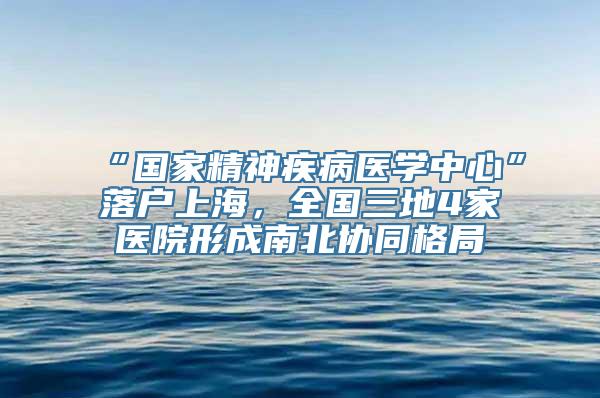 “国家精神疾病医学中心”落户上海，全国三地4家医院形成南北协同格局